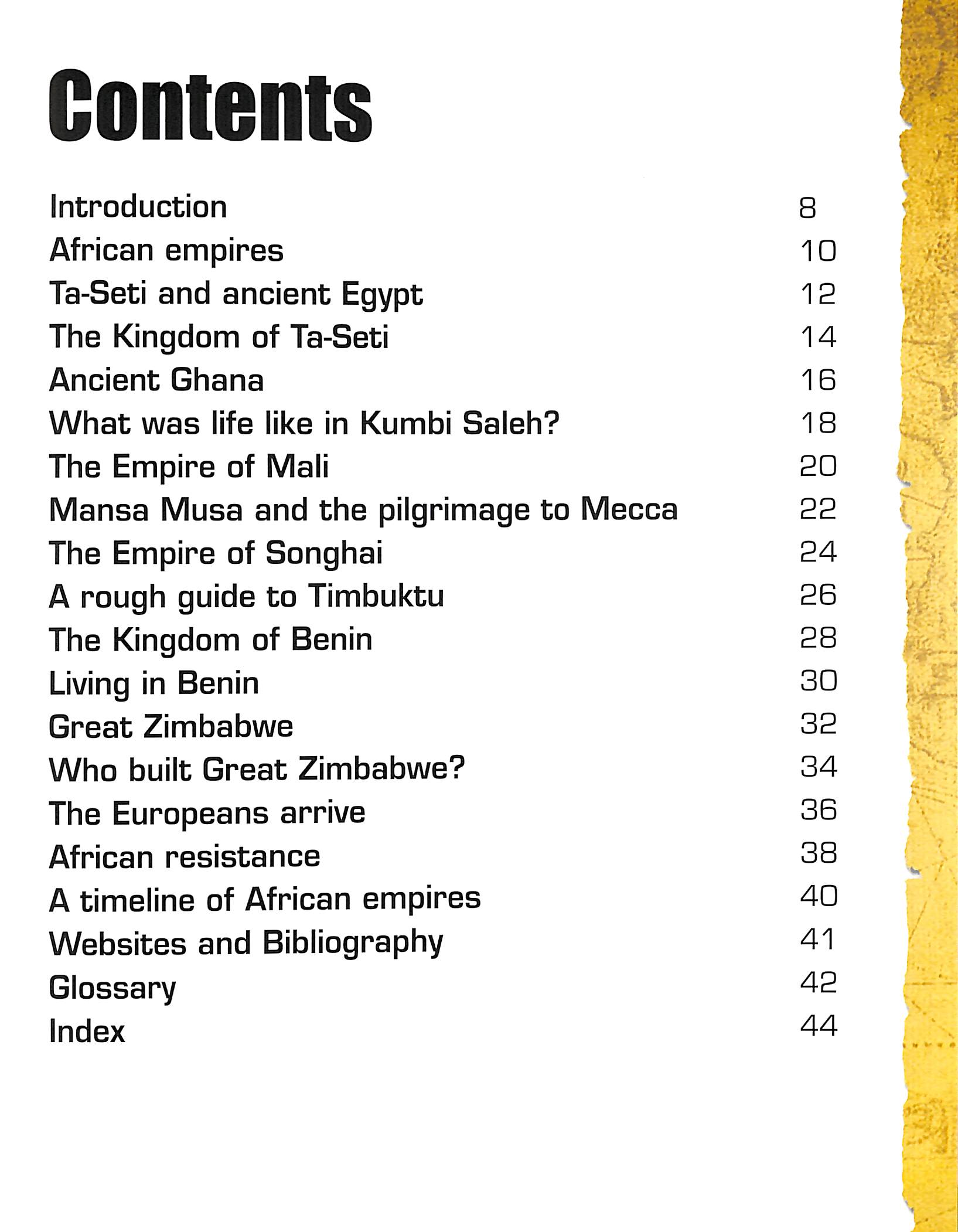 Contents

Introduction 8
African empires 10
Ta-Seti and ancient Egypt 12
The Kingdom of Ta-Seti 14
Ancient Ghana 16
What was life like in Kumbi Saleh? 18
The Empire of Mali 20
Mansa Musa and the pilgrimage to Mecca 22
The Empire of Songhai 24
A rough guide to Timbuktu 26
The Kingdom of Benin 28
Living in Benin 30
Great Zimbabwe 32
Who built Great Zimbabwe? 34
The Europeans arrive 36
African resistance 38
A timeline of African empires 40
Websites and Bibliography 41
Glossary 42
Index 44